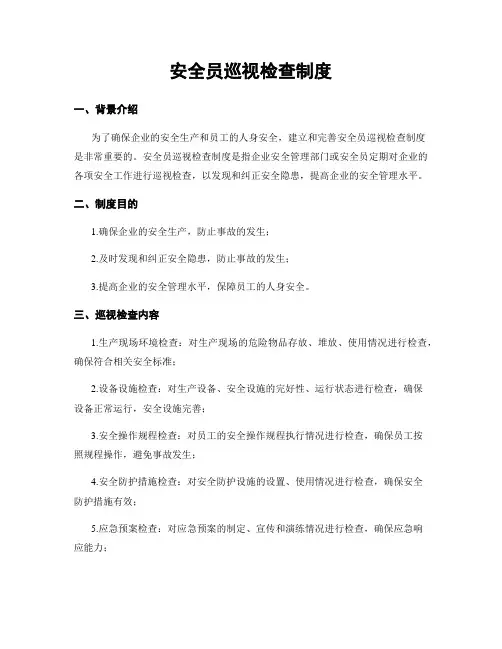 安全员巡视检查制度

一、背景介绍

为了确保企业的安全生产和员工的人身安全，建立和完善安全员巡视检查制度是非常重要的。安全员巡视检查制度是指企业安全管理部门或安全员定期对企业的各项安全工作进行巡视检查，以发现和纠正安全隐患，提高企业的安全管理水平。

二、制度目的

1.确保企业的安全生产，防止事故的发生；

2.及时发现和纠正安全隐患，防止事故的发生；

3.提高企业的安全管理水平，保障员工的人身安全。

三、巡视检查内容

1.生产现场环境检查：对生产现场的危险物品存放、堆放、使用情况进行检查，确保符合相关安全标准；

2.设备设施检查：对生产设备、安全设施的完好性、运行状态进行检查，确保设备正常运行，安全设施完善；

3.安全操作规程检查：对员工的安全操作规程执行情况进行检查，确保员工按照规程操作，避免事故发生；

4.安全防护措施检查：对安全防护设施的设置、使用情况进行检查，确保安全防护措施有效；

5.应急预案检查：对应急预案的制定、宣传和演练情况进行检查，确保应急响应能力；